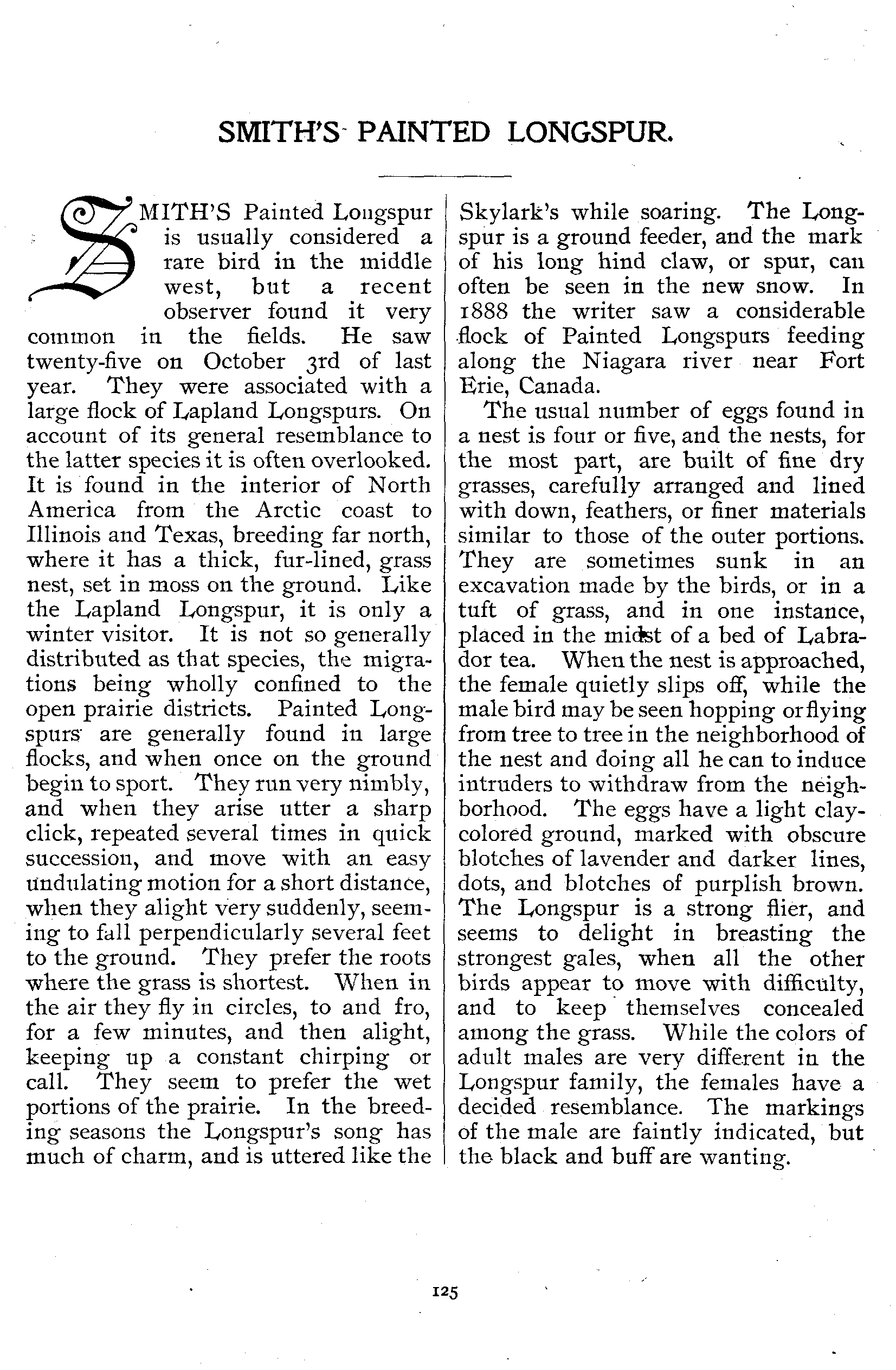 SMITH'S PAINTED LONGSPUR.

SMITH'S Painted Longspur is usually considered a rare bird in the middle west, but a recent observer found it very common in the fields. He saw twenty-five on October 3rd of last year. They were associated with a large flock of Lapland Longspurs. On account of its general resemblance to the latter species it is often overlooked. It is found in the interior of North America from the Arctic coast to Illinois and Texas, breeding far north, where it has a thick, fur-lined, grass nest, set in moss on the ground. Like the Lapland Longspur, it is only a winter visitor. It is not so generally distributed as that species, the migrations being wholly confined to the open prairie districts. Painted Longspurs are generally found in large flocks, and when once on the ground begin to sport. They run very nimbly, and when they arise utter a sharp click, repeated several times in quick succession, and move with an easy undulating motion for a short distance, when they alight very suddenly, seeming to fall perpendicularly several feet to the ground. They prefer the roots where the grass is shortest. When in the air they fly in circles, to and fro, for a few minutes, and then alight, keeping up a constant chirping or call. They seem to prefer the wet portions of the prairie. In the breeding seasons the Longspur's song has much of charm, and is uttered like the Skylark's while soaring. The Longspur is a ground feeder, and the mark of his long hind claw, or spur, can often be seen in the new snow. In 1888 the writer saw a considerable flock of Painted Longspurs feeding along the Niagara river near Fort Erie, Canada.

The usual number of eggs found in a nest is four or five, and the nests, for the most part, are built of fine dry grasses, carefully arranged and lined with down, feathers, or finer materials similar to those of the outer portions. They are sometimes sunk in an excavation made by the birds, or in a tuft of grass, and in one instance, placed in the midst of a bed of Labrador tea. When the nest is approached, the female quietly slips off, while the male bird may be seen hopping or flying from tree to tree in the neighborhood of the nest and doing all he can to induce intruders to withdraw from the neighborhood. The eggs have a light clay-colored ground, marked with obscure blotches of lavender and darker lines, dots, and blotches of purplish brown. The Longspur is a strong flier, and seems to delight in breasting the strongest gales, when all the other birds appear to move with difficulty, and to keep themselves concealed among the grass. While the colors of adult males are very different in the Longspur family, the females have a decided resemblance. The markings of the male are faintly indicated, but the black and buff are wanting.

125